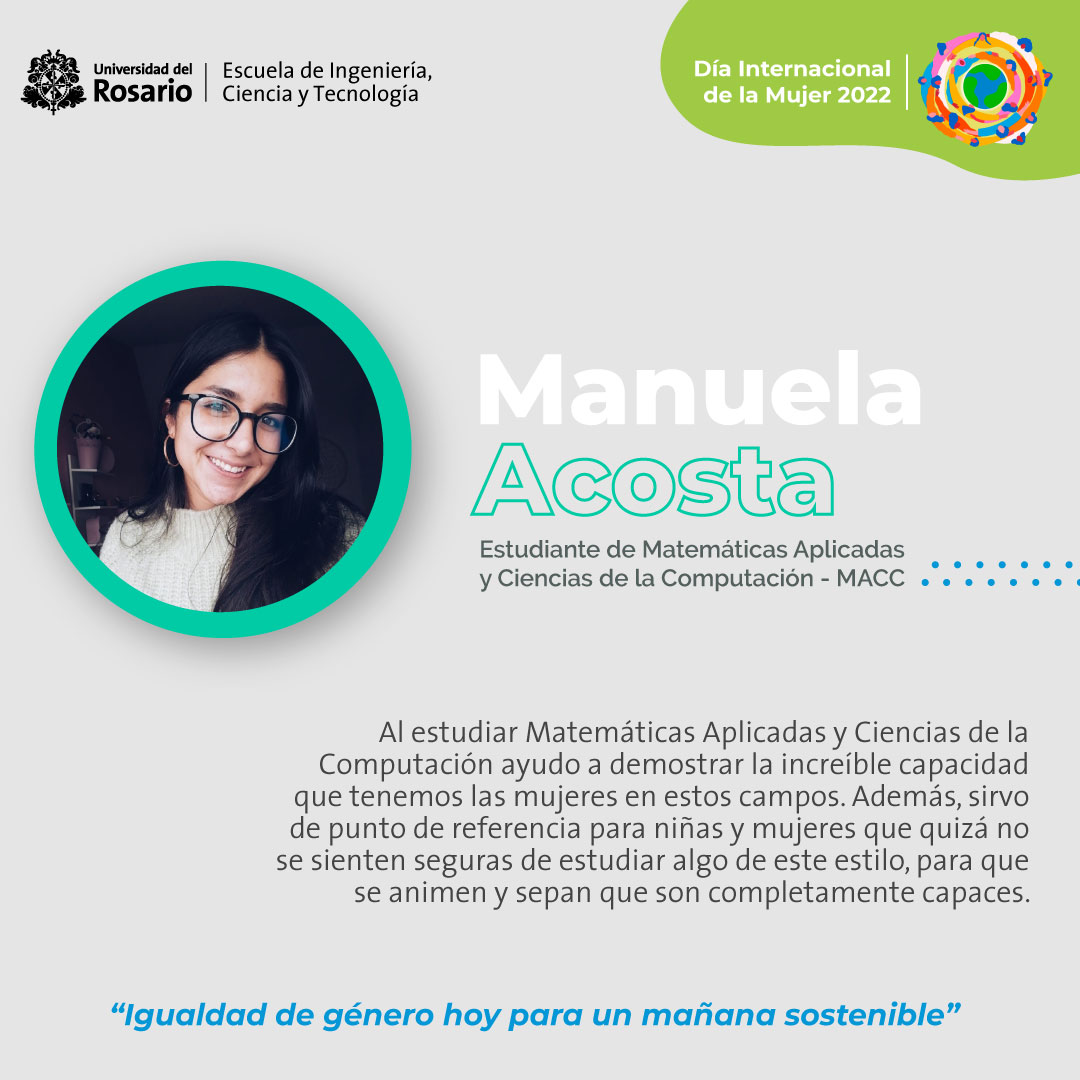 Universidad del Rosario

Escuela de Ingeniería, Ciencia y Tecnología

Día Internacional de la Mujer 2022

Manuela
Acosta

Estudiante de Matemáticas Aplicadas y Ciencias de la Computación - MACC

Al estudiar Matemáticas Aplicadas y Ciencias de la Computación ayudo a demostrar la increíble capacidad que tenemos las mujeres en estos campos. Además, sirvo de punto de referencia para niñas y mujeres que quizá no se sienten seguras de estudiar algo de este estilo, para que se animen y sepan que son completamente capaces.

"Igualdad de género hoy para un mañana sostenible"